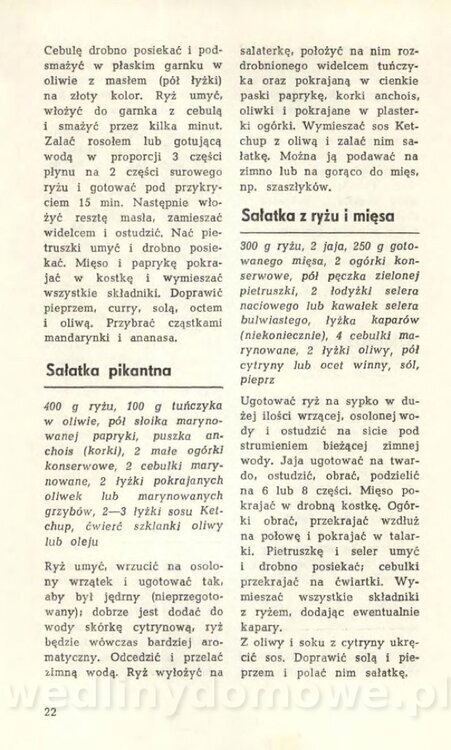 Cebulę drobno posiekać i podsmażyć w płaskim garnku w oliwie z masłem (pół łyżki) na złoty kolor. Ryż umyć, włożyć do garnka z cebulą i smażyć przez kilka minut. Zalać rosołem lub gotującą wodą w proporcji 3 części płynu na 2 części surowego ryżu i gotować pod przykryciem 15 min. Następnie włożyć resztę masła, zamieszać widelcem i ostudzić. Nać pietruszki umyć i drobno posiekać. Mięso i paprykę pokrajać w kostkę i wymieszać wszystkie składniki. Doprawić pieprzem, curry, solą, octem i oliwą. Przybrać cząstkami mandarynki i ananasa.

Sałatka pikantna

400 g ryżu, 100 g tuńczyka w oliwie, pół słoika marynowanej papryki, puszka anchois (korki), 2 małe ogórki konserwowe, 2 cebulki marynowane, 2 łyżki pokrajanych oliwek lub marynowanych grzybów, 2—3 łyżki sosu Ketchup, ćwierć szklanki oliwy lub oleju

Ryż umyć, wrzucić na osolony wrzątek i ugotować tak, aby był jędrny (nieprzegotowany); dobrze jest dodać do wody skórkę cytrynową, ryż będzie wówczas bardziej aromatyczny. Odcedzić i przelać zimną wodą. Ryż wyłożyć na salaterkę, położyć na nim rozdrobnionego widelcem tuńczyka oraz pokrajaną w cienkie paski paprykę, korki anchois, oliwki i pokrajane w plasterki ogórki. Wymieszać sos Ketchup z oliwą i zalać nim sałatkę. Można ją podawać na zimno lub na gorąco do mięs, np. szaszłyków.

Sałatka z ryżu i mięsa

300 g ryżu, 2 jaja, 250 g gotowanego mięsa, 2 ogórki konserwowe, pół pęczka zielonej pietruszki, 2 łodyżki selera naciowego lub kawałek selera bulwiastego, łyżka kaparów (niekoniecznie), 4 cebulki marynowane, 2 łyżki oliwy, pół cytryny lub ocet winny, sól, pieprz

Ugotować ryż na sypko w dużej ilości wrzącej, osolonej wody i ostudzić na sicie pod strumieniem bieżącej zimnej wody. Jaja ugotować na twardo, ostudzić, obrać, podzielić na 6 lub 8 części. Mięso pokrajać w drobną kostkę. Ogórki obrać, przekrajać wzdłuż na połowę i pokrajać w talarki. Pietruszkę i seler umyć i drobno posiekać; cebulki przekrajać na ćwiartki. Wymieszać wszystkie składniki z ryżem, dodając ewentualnie kapary.
Z oliwy i soku z cytryny ukręcić sos. Doprawić solą i pieprzem i polać nim sałatkę.

wedlinydomowe.pl

22